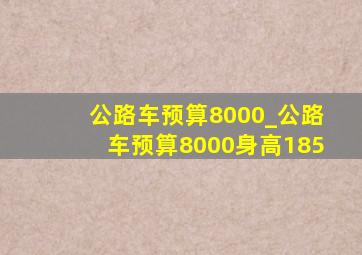 公路车预算8000_公路车预算8000身高185